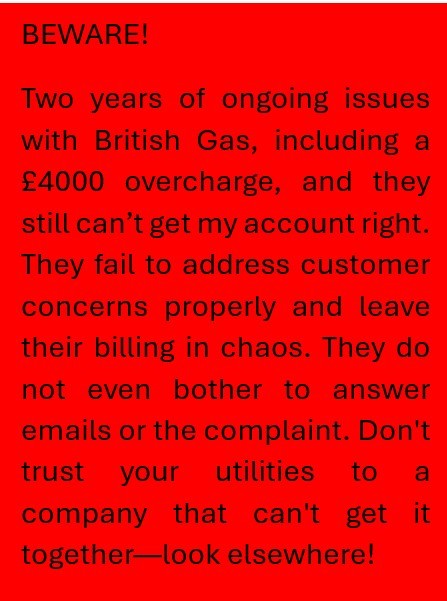 BEWARE!

Two years of ongoing issues with British Gas, including a £4000 overcharge, and they still can’t get my account right. They fail to address customer concerns properly and leave their billing in chaos. They do not even bother to answer emails or the complaint. Don't trust your utilities to a company that can't get it together—look elsewhere!